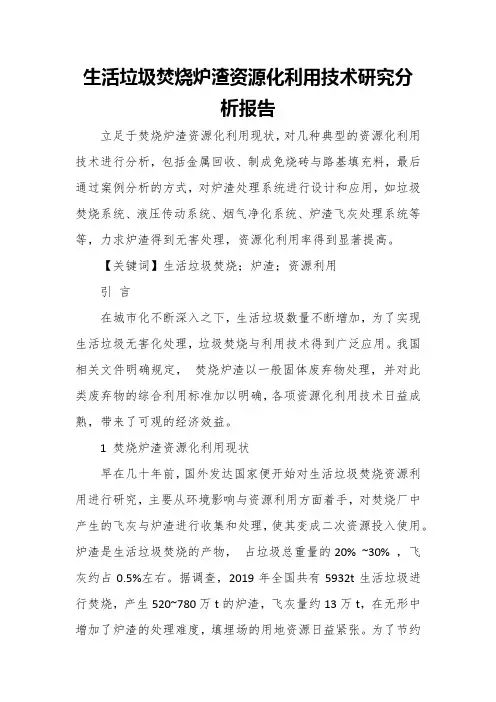 生活垃圾焚烧炉渣资源化利用技术研究分析报告

立足于焚烧炉渣资源化利用现状，对几种典型的资源化利用技术进行分析，包括金属回收、制成免烧砖与路基填充料，最后通过案例分析的方式，对炉渣处理系统进行设计和应用，如垃圾焚烧系统、液压传动系统、烟气净化系统、炉渣飞灰处理系统等等，力求炉渣得到无害处理，资源化利用率得到显著提高。

【关键词】生活垃圾焚烧；炉渣；资源利用

引 言

在城市化不断深入之下，生活垃圾数量不断增加，为了实现生活垃圾无害化处理，垃圾焚烧与利用技术得到广泛应用。我国相关文件明确规定， 焚烧炉渣以一般固体废弃物处理，并对此类废弃物的综合利用标准加以明确，各项资源化利用技术日益成熟，带来了可观的经济效益。

1 焚烧炉渣资源化利用现状

早在几十年前，国外发达国家便开始对生活垃圾焚烧资源利用进行研究，主要从环境影响与资源利用方面着手，对焚烧厂中产生的飞灰与炉渣进行收集和处理，使其变成二次资源投入使用。炉渣是生活垃圾焚烧的产物， 占垃圾总重量的 20% ~30% ，飞灰约占 0.5%左右。据调查，2019 年全国共有 5932t 生活垃圾进行焚烧，产生 520~780 万 t 的炉渣，飞灰量约 13 万 t，在无形中增加了炉渣的处理难度，填埋场的用地资源日益紧张。为了节约